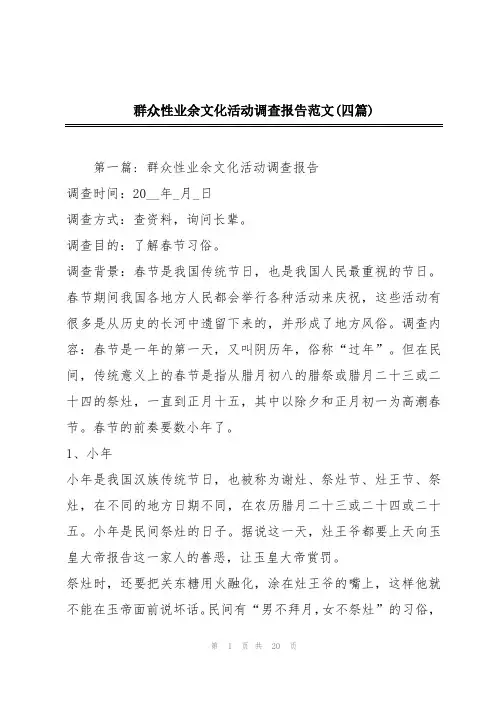 群众性业余文化活动调查报告范文(四篇)

第一篇：群众性业余文化活动调查报告

调查时间：20__年_月_日

调查方式：查资料，询问长辈。

调查目的：了解春节习俗。

调查背景：春节是我国传统节日，也是我国人民最重视的节日。春节期间我国各地方人民都会举行各种活动来庆祝，这些活动有很多是从历史的长河中遗留下来的，并形成了地方风俗。调查内容：春节是一年的第一天，又叫阴历年，俗称“过年”。但在民间，传统意义上的春节是指从腊月初八的腊祭或腊月二十三或二十四的祭灶，一直到正月十五，其中以除夕和正月初一为高潮春节。春节的前奏要数小年了。

1、小年

小年是我国汉族传统节日，也被称为谢灶、祭灶节、灶王节、祭灶，在不同的地方日期不同，在农历腊月二十三或二十四或二十五。小年是民间祭灶的日子。据说这一天，灶王爷都要上天向玉皇大帝报告这一家人的善恶，让玉皇大帝赏罚。

祭灶时，还要把关东糖用火融化，涂在灶王爷的嘴上，这样他就不能在玉帝面前说坏话。民间有“男不拜月,女不祭灶”的习俗，

第 1 页 共 20 页